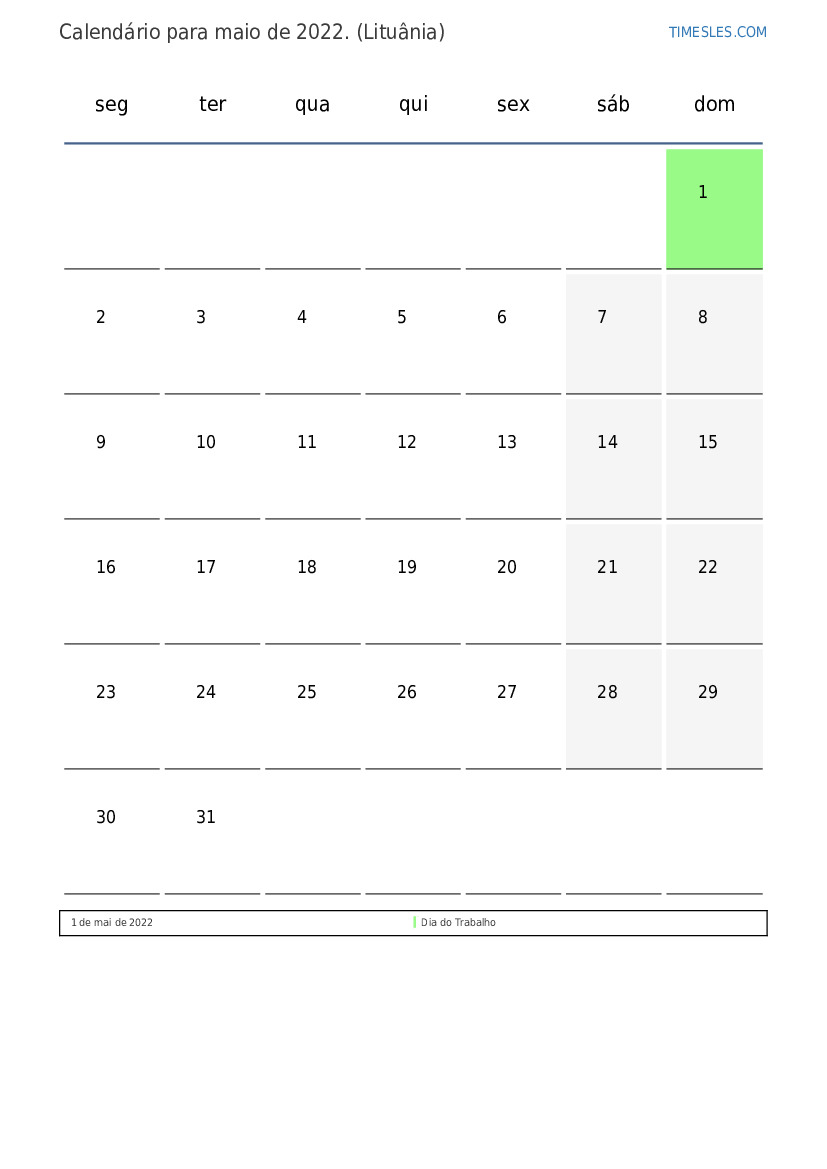 Calendário para maio de 2022. (Lituânia)

TIMESLES.COM

| seg | ter | qua | qui | sex | sáb | dom |
|---|---|---|---|---|---|---|
| | | | | | | 1 |
| 2 | 3 | 4 | 5 | 6 | 7 | 8 |
| 9 | 10 | 11 | 12 | 13 | 14 | 15 |
| 16 | 17 | 18 | 19 | 20 | 21 | 22 |
| 23 | 24 | 25 | 26 | 27 | 28 | 29 |
| 30 | 31 | | | | | |

1 de mai de 2022 Dia do Trabalho